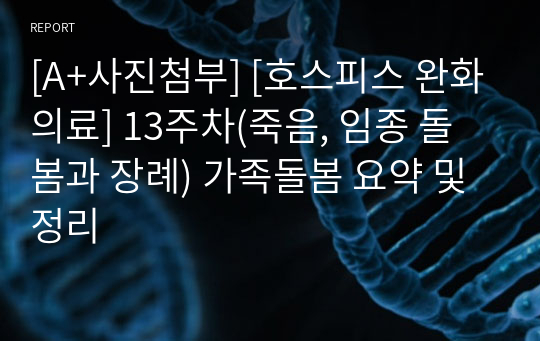 REPORT

[A+사진첨부] [호스피스 완화의료] 13주차(죽음, 임종 돌봄과 장례) 가족돌봄 요약 및 정리